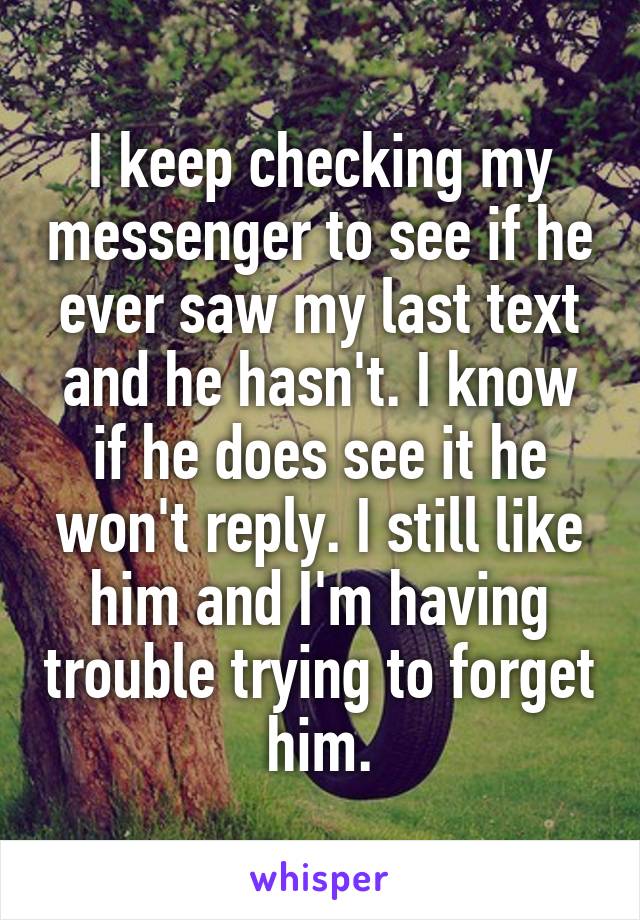 I keep checking my messenger to see if he ever saw my last text and he hasn't. I know if he does see it he won't reply. I still like him and I'm having trouble trying to forget him.

whisper